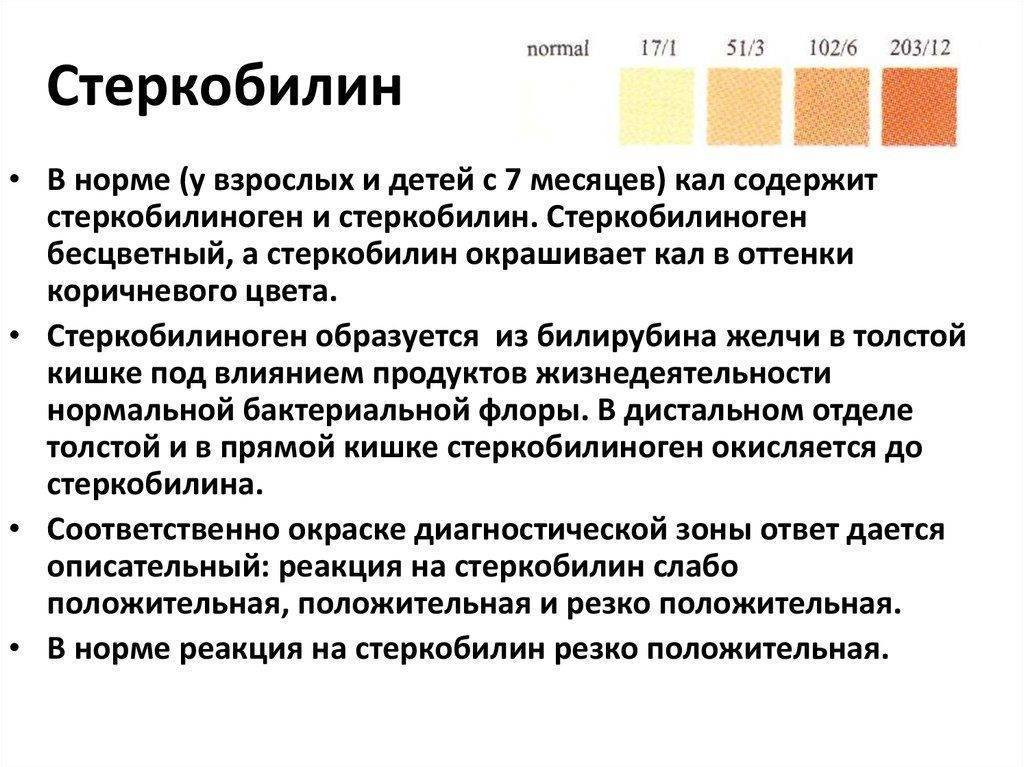 Стеркобилин

normal 17/1 51/3 102/6 203/12

• В норме (у взрослых и детей с 7 месяцев) кал содержит стеркобилиноген и стеркобилин. Стеркобилиноген бесцветный, а стеркобилин окрашивает кал в оттенки коричневого цвета.

• Стеркобилиноген образуется из билирубина желчи в толстой кишке под влиянием продуктов жизнедеятельности нормальной бактериальной флоры. В дистальном отделе толстой и в прямой кишке стеркобилиноген окисляется до стеркобилина.

• Соответственно окраске диагностической зоны ответ дается описательный: реакция на стеркобилин слабо положительная, положительная и резко положительная.

• В норме реакция на стеркобилин резко положительная.